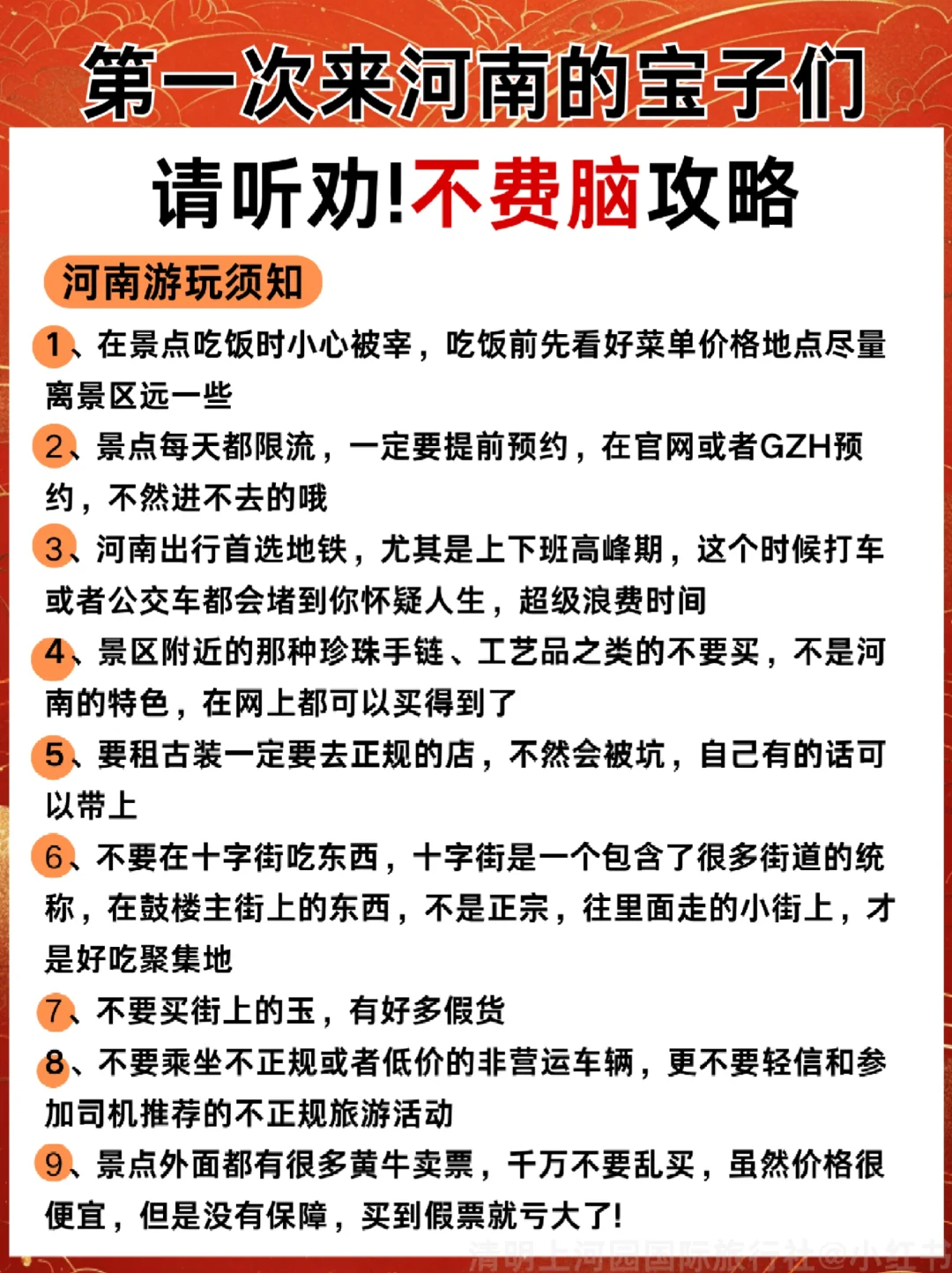 第一次来河南的宝子们

请听劝!不费脑攻略

河南游玩须知

1、在景点吃饭时小心被宰，吃饭前先看好菜单价格地点尽量离景区远一些

2、景点每天都限流，一定要提前预约，在官网或者GZH预约，不然进不去的哦

3、河南出行首选地铁，尤其是上下班高峰期，这个时候打车或者公交车都会堵到你怀疑人生，超级浪费时间

4、景区附近的那种珍珠手链、工艺品之类的不要买，不是河南的特色，在网上都可以买得到了

5、要租古装一定要去正规的店，不然会被坑，自己有的话可以带上

6、不要在十字街吃东西，十字街是一个包含了很多街道的统称，在鼓楼主街上的东西，不是正宗，往里面走的小街上，才是好吃聚集地

7、不要买街上的玉，有好多假货

8、不要乘坐不正规或者低价的非营运车辆，更不要轻信和参加司机推荐的不正规旅游活动

9、景点外面都有很多黄牛卖票，千万不要乱买，虽然价格很便宜，但是没有保障，买到假票就亏大了!

清明上河园国际旅行社@小红书